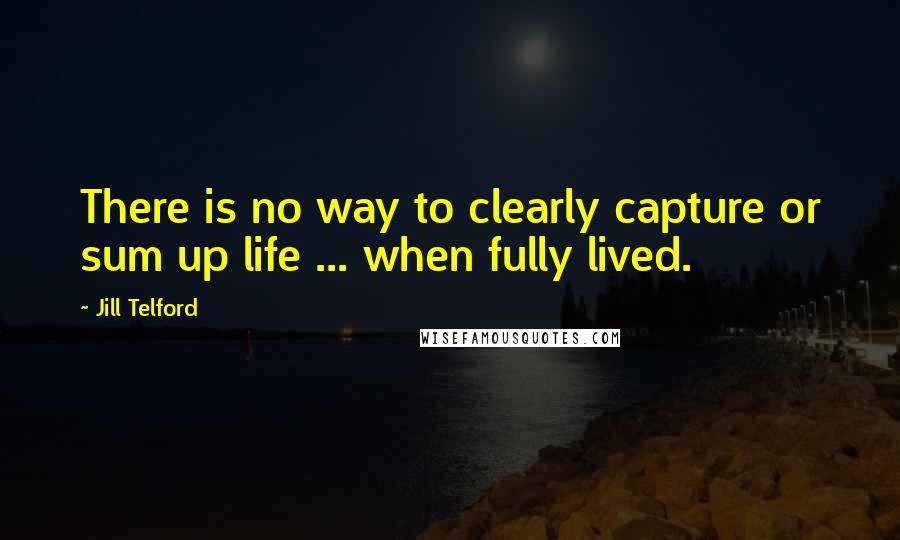 There is no way to clearly capture or sum up life ... when fully lived.

~ Jill Telford

WISEFAMOUSQUOTES.COM